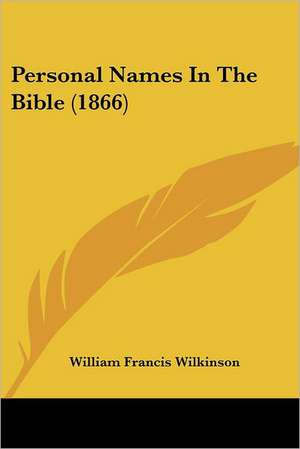 Personal Names In The Bible (1866)

William Francis Wilkinson